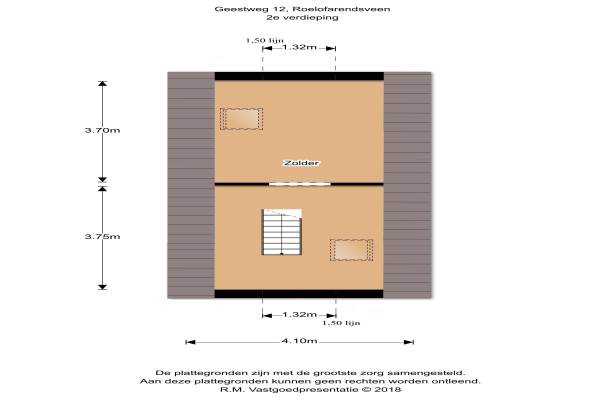 Geestweg 12, Roelofarendsveen
2e verdieping

1,50 lijn
1.32m

3.70m

Zolder

3.75m

1.32m
1,50 lijn

4.10m

De plattegronden zijn met de grootste zorg samengesteld.
Aan deze plattegronden kunnen geen rechten worden ontleend.
R.M. Vastgoedpresentatie © 2018